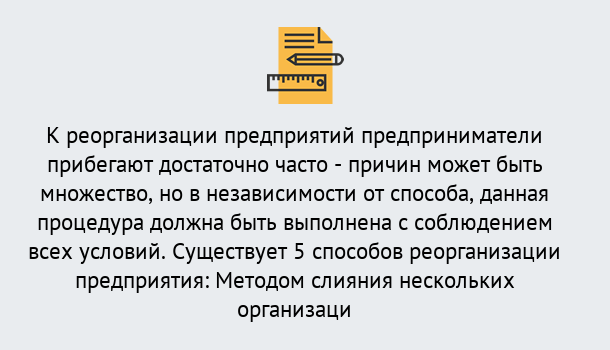 К реорганизации предприятий предприниматели прибегают достаточно часто - причин может быть множество, но в независимости от способа, данная процедура должна быть выполнена с соблюдением всех условий. Существует 5 способов реорганизации предприятия: Методом слияния нескольких организаци